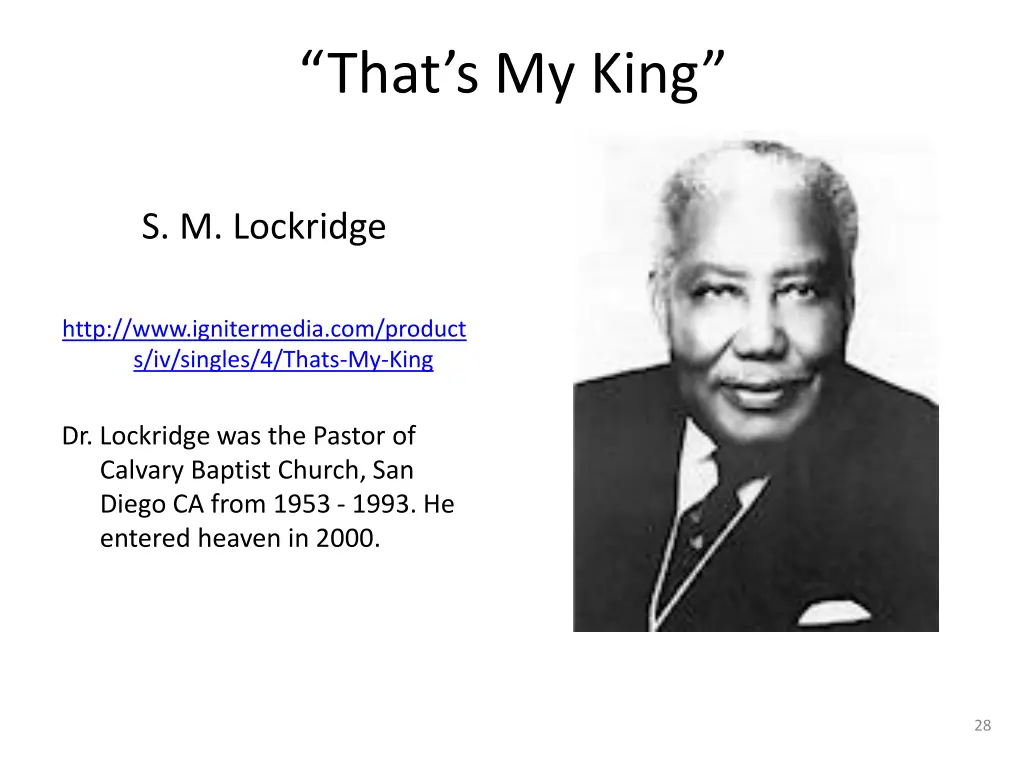 “That’s My King”

S. M. Lockridge

http://www.ignitermedia.com/products/iv/singles/4/Thats-My-King

Dr. Lockridge was the Pastor of Calvary Baptist Church, San Diego CA from 1953 - 1993. He entered heaven in 2000.

28